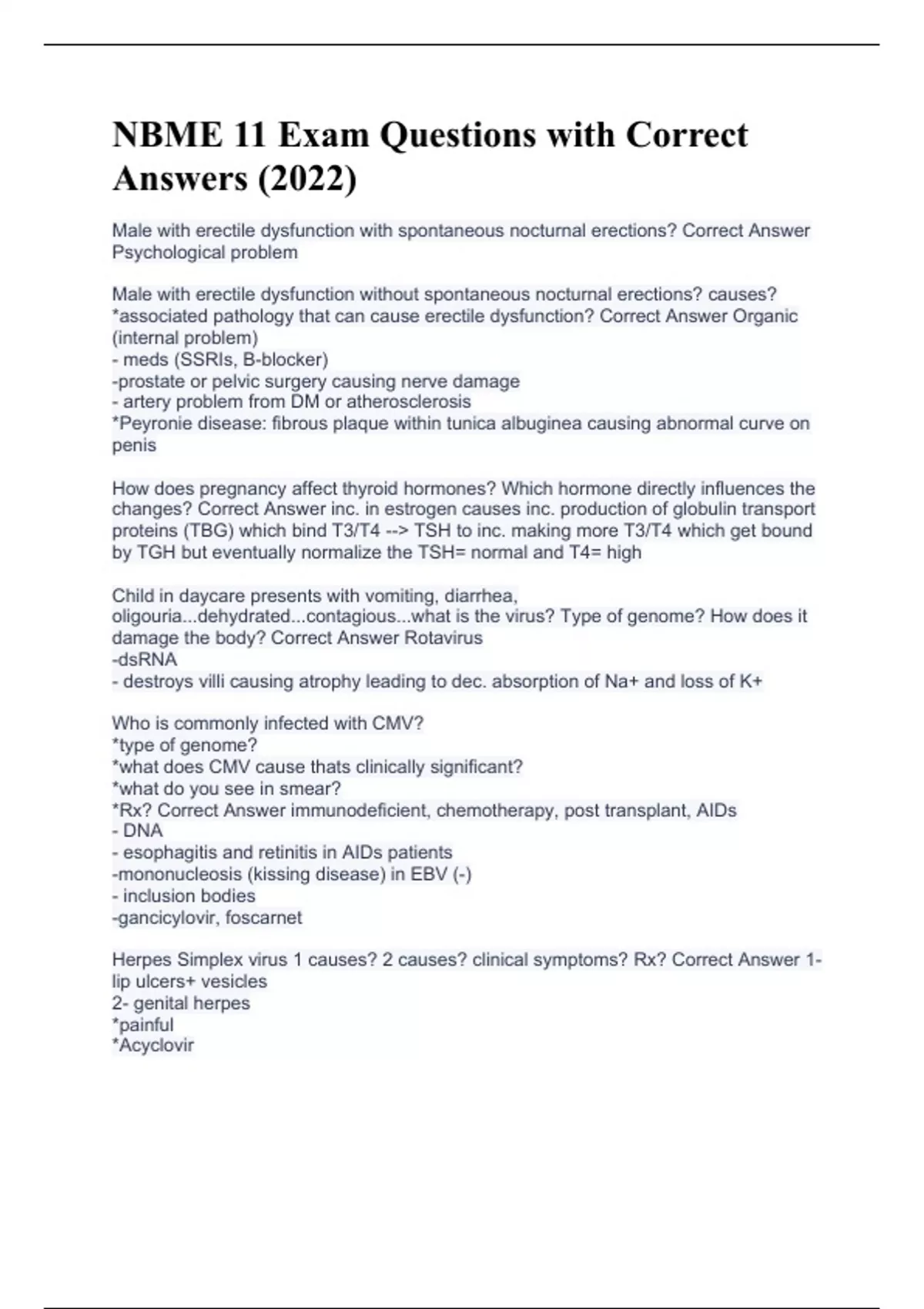 NBME 11 Exam Questions with Correct Answers (2022)

Male with erectile dysfunction with spontaneous nocturnal erections? Correct Answer Psychological problem

Male with erectile dysfunction without spontaneous nocturnal erections? causes? *associated pathology that can cause erectile dysfunction? Correct Answer Organic (internal problem)
- meds (SSRIs, B-blocker)
-prostate or pelvic surgery causing nerve damage
- artery problem from DM or atherosclerosis
*Peyronie disease: fibrous plaque within tunica albuginea causing abnormal curve on penis

How does pregnancy affect thyroid hormones? Which hormone directly influences the changes? Correct Answer inc. in estrogen causes inc. production of globulin transport proteins (TBG) which bind T3/T4 --> TSH to inc. making more T3/T4 which get bound by TGH but eventually normalize the TSH= normal and T4= high

Child in daycare presents with vomiting, diarrhea, oligouria...dehydrated...contagious...what is the virus? Type of genome? How does it damage the body? Correct Answer Rotavirus
-dsRNA
- destroys villi causing atrophy leading to dec. absorption of Na+ and loss of K+

Who is commonly infected with CMV?
*type of genome?
*what does CMV cause thats clinically significant?
*what do you see in smear?
*Rx? Correct Answer immunodeficient, chemotherapy, post transplant, AIDs
- DNA
- esophagitis and retinitis in AIDs patients
-mononucleosis (kissing disease) in EBV (-)
- inclusion bodies
-gancicylovir, foscarnet

Herpes Simplex virus 1 causes? 2 causes? clinical symptoms? Rx? Correct Answer 1- lip ulcers+ vesicles
2- genital herpes
*painful
*Acyclovir